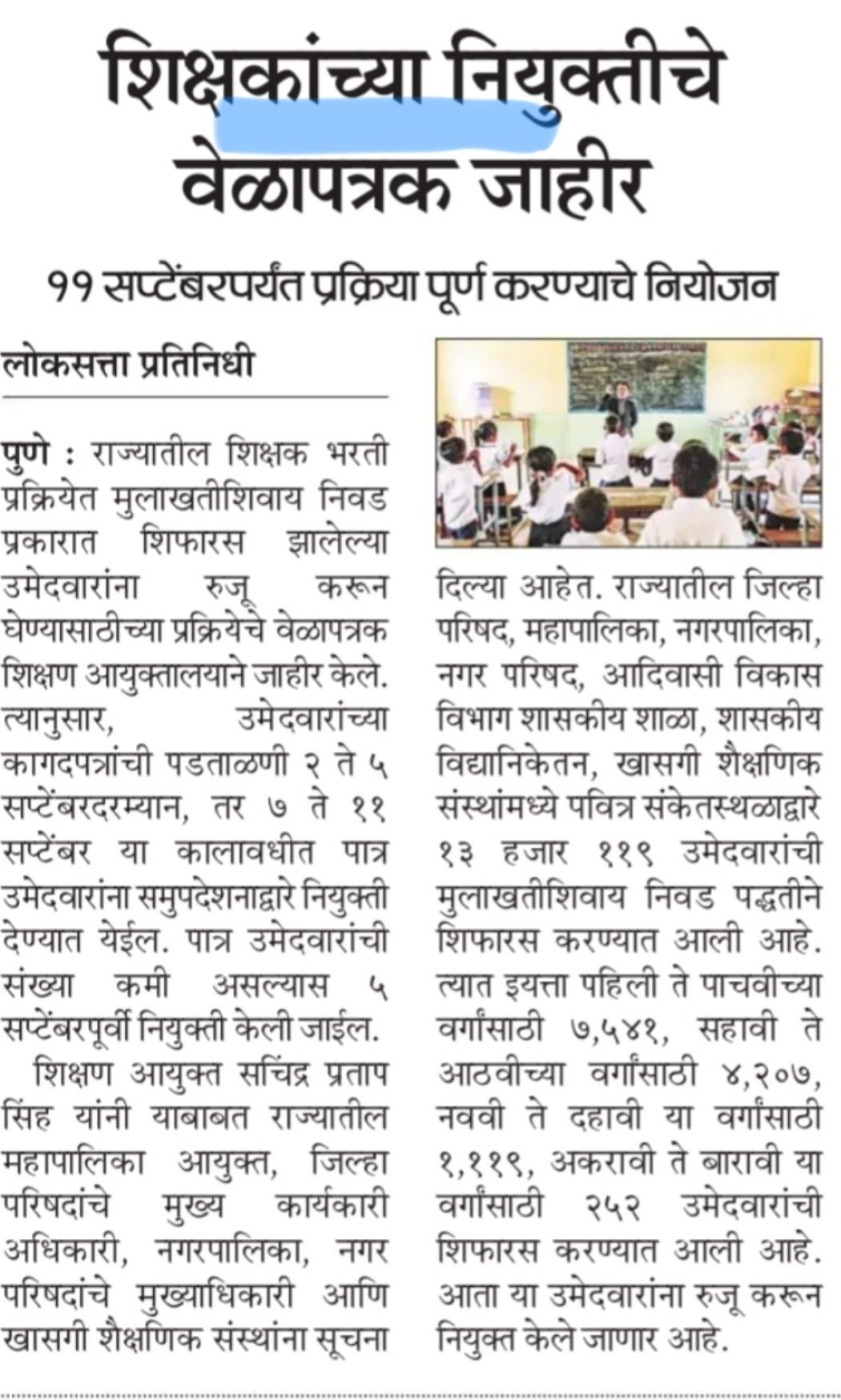 शिक्षकांच्या नियुक्तीचे वेळापत्रक जाहीर

११ सप्टेंबरपर्यंत प्रक्रिया पूर्ण करण्याचे नियोजन

लोकसत्ता प्रतिनिधी

पुणे : राज्यातील शिक्षक भरती प्रक्रियेत मुलाखतीशिवाय निवड प्रकारात शिफारस झालेल्या उमेदवारांना रुजू करून घेण्यासाठीच्या प्रक्रियेचे वेळापत्रक शिक्षण आयुक्तालयाने जाहीर केले. त्यानुसार, उमेदवारांच्या कागदपत्रांची पडताळणी २ ते ५ सप्टेंबरदरम्यान, तर ७ ते ११ सप्टेंबर या कालावधीत पात्र उमेदवारांना समुपदेशनाद्वारे नियुक्ती देण्यात येईल. पात्र उमेदवारांची संख्या कमी असल्यास ५ सप्टेंबरपूर्वी नियुक्ती केली जाईल.

शिक्षण आयुक्त सचिंद्र प्रताप सिंह यांनी याबाबत राज्यातील महापालिका आयुक्त, जिल्हा परिषदांचे मुख्य कार्यकारी अधिकारी, नगरपालिका, नगर परिषदांचे मुख्याधिकारी आणि खासगी शैक्षणिक संस्थांना सूचना दिल्या आहेत. राज्यातील जिल्हा परिषद, महापालिका, नगरपालिका, नगर परिषद, आदिवासी विकास विभाग शासकीय शाळा, शासकीय विद्यानिकेतन, खासगी शैक्षणिक संस्थांमध्ये पवित्र संकेतस्थळाद्वारे १३ हजार ११९ उमेदवारांची मुलाखतीशिवाय निवड पद्धतीने शिफारस करण्यात आली आहे. त्यात इयत्ता पहिली ते पाचवीच्या वर्गांसाठी ७,५४१, सहावी ते आठवीच्या वर्गांसाठी ४,२०७, नववी ते दहावी या वर्गांसाठी १,११९, अकरावी ते बारावी या वर्गांसाठी २५२ उमेदवारांची शिफारस करण्यात आली आहे. आता या उमेदवारांना रुजू करून नियुक्त केले जाणार आहे.